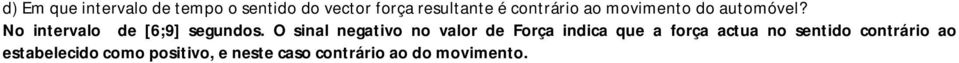 d) Em que intervalo de tempo o sentido do vector força resultante é contrário ao movimento do automóvel?
No intervalo de [6;9] segundos. O sinal negativo no valor de Força indica que a força actua no sentido contrário ao estabelecido como positivo, e neste caso contrário ao do movimento.